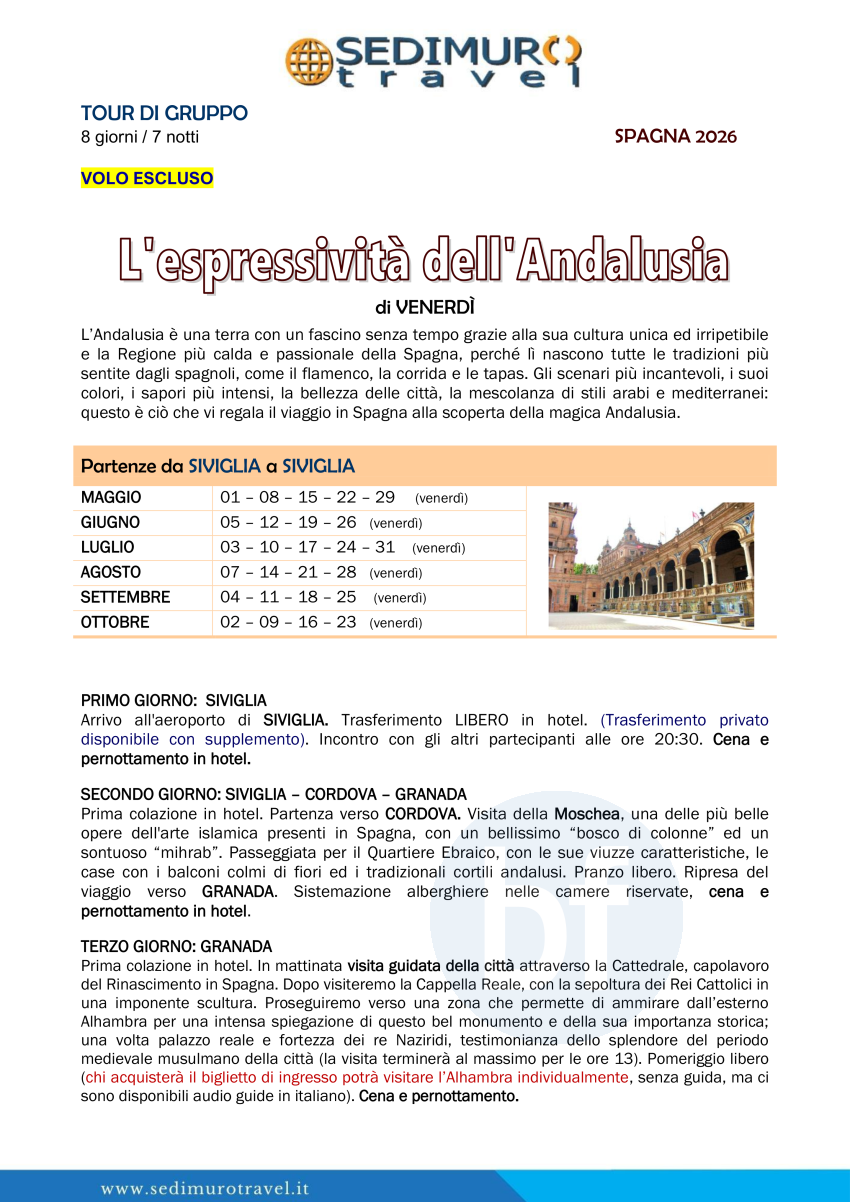 SEDIMURO
travel

TOUR DI GRUPPO
8 giorni / 7 notti

SPAGNA 2026

VOLO ESCLUSO

L'espressività dell'Andalusia

di VENERDÌ

L'Andalusia è una terra con un fascino senza tempo grazie alla sua cultura unica ed irripetibile e la Regione più calda e passionale della Spagna, perché lì nascono tutte le tradizioni più sentite dagli spagnoli, come il flamenco, la corrida e le tapas. Gli scenari più incantevoli, i suoi colori, i sapori più intensi, la bellezza delle città, la mescolanza di stili arabi e mediterranei: questo è ciò che vi regala il viaggio in Spagna alla scoperta della magica Andalusia.

Partenze da SIVIGLIA a SIVIGLIA

| MAGGIO | 01 – 08 – 15 – 22 – 29 (venerdì) |
|---|---|
| GIUGNO | 05 – 12 – 19 – 26 (venerdì) |
| LUGLIO | 03 – 10 – 17 – 24 – 31 (venerdì) |
| AGOSTO | 07 – 14 – 21 – 28 (venerdì) |
| SETTEMBRE | 04 – 11 – 18 – 25 (venerdì) |
| OTTOBRE | 02 – 09 – 16 – 23 (venerdì) |

PRIMO GIORNO: SIVIGLIA
Arrivo all'aeroporto di SIVIGLIA. Trasferimento LIBERO in hotel. (Trasferimento privato disponibile con supplemento). Incontro con gli altri partecipanti alle ore 20:30. Cena e pernottamento in hotel.

SECONDO GIORNO: SIVIGLIA – CORDOVA – GRANADA
Prima colazione in hotel. Partenza verso CORDOVA. Visita della Moschea, una delle più belle opere dell'arte islamica presenti in Spagna, con un bellissimo "bosco di colonne" ed un sontuoso "mihrab". Passeggiata per il Quartiere Ebraico, con le sue viuzze caratteristiche, le case con i balconi colmi di fiori ed i tradizionali cortili andalusi. Pranzo libero. Ripresa del viaggio verso GRANADA. Sistemazione alberghiere nelle camere riservate, cena e pernottamento in hotel.

TERZO GIORNO: GRANADA
Prima colazione in hotel. In mattinata visita guidata della città attraverso la Cattedrale, capolavoro del Rinascimento in Spagna. Dopo visiteremo la Cappella Reale, con la sepoltura dei Rei Cattolici in una imponente scultura. Proseguiremo verso una zona che permette di ammirare dall'esterno Alhambra per una intensa spiegazione di questo bel monumento e della sua importanza storica; una volta palazzo reale e fortezza dei re Naziridi, testimonianza dello splendore del periodo medievale musulmano della città (la visita terminerà al massimo per le ore 13). Pomeriggio libero (chi acquisterà il biglietto di ingresso potrà visitare l'Alhambra individualmente, senza guida, ma ci sono disponibili audio guide in italiano). Cena e pernottamento.

www.sedimurotravel.it